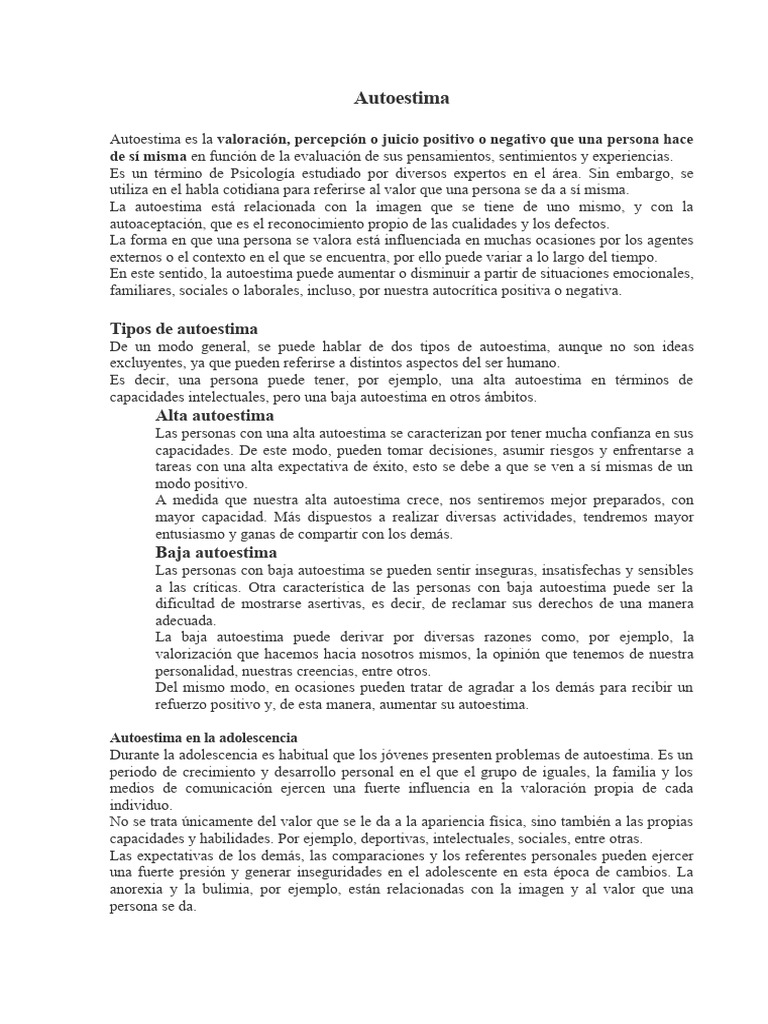 Autoestima

Autoestima es la valoración, percepción o juicio positivo o negativo que una persona hace de sí misma en función de la evaluación de sus pensamientos, sentimientos y experiencias.
Es un término de Psicología estudiado por diversos expertos en el área. Sin embargo, se utiliza en el habla cotidiana para referirse al valor que una persona se da a sí misma.
La autoestima está relacionada con la imagen que se tiene de uno mismo, y con la autoaceptación, que es el reconocimiento propio de las cualidades y los defectos.
La forma en que una persona se valora está influenciada en muchas ocasiones por los agentes externos o el contexto en el que se encuentra, por ello puede variar a lo largo del tiempo.
En este sentido, la autoestima puede aumentar o disminuir a partir de situaciones emocionales, familiares, sociales o laborales, incluso, por nuestra autocrítica positiva o negativa.

Tipos de autoestima
De un modo general, se puede hablar de dos tipos de autoestima, aunque no son ideas excluyentes, ya que pueden referirse a distintos aspectos del ser humano.
Es decir, una persona puede tener, por ejemplo, una alta autoestima en términos de capacidades intelectuales, pero una baja autoestima en otros ámbitos.

Alta autoestima
Las personas con una alta autoestima se caracterizan por tener mucha confianza en sus capacidades. De este modo, pueden tomar decisiones, asumir riesgos y enfrentarse a tareas con una alta expectativa de éxito, esto se debe a que se ven a sí mismas de un modo positivo.
A medida que nuestra alta autoestima crece, nos sentiremos mejor preparados, con mayor capacidad. Más dispuestos a realizar diversas actividades, tendremos mayor entusiasmo y ganas de compartir con los demás.

Baja autoestima
Las personas con baja autoestima se pueden sentir inseguras, insatisfechas y sensibles a las críticas. Otra característica de las personas con baja autoestima puede ser la dificultad de mostrarse asertivas, es decir, de reclamar sus derechos de una manera adecuada.
La baja autoestima puede derivar por diversas razones como, por ejemplo, la valorización que hacemos hacia nosotros mismos, la opinión que tenemos de nuestra personalidad, nuestras creencias, entre otros.
Del mismo modo, en ocasiones pueden tratar de agradar a los demás para recibir un refuerzo positivo y, de esta manera, aumentar su autoestima.

Autoestima en la adolescencia
Durante la adolescencia es habitual que los jóvenes presenten problemas de autoestima. Es un periodo de crecimiento y desarrollo personal en el que el grupo de iguales, la familia y los medios de comunicación ejercen una fuerte influencia en la valoración propia de cada individuo.
No se trata únicamente del valor que se le da a la apariencia física, sino también a las propias capacidades y habilidades. Por ejemplo, deportivas, intelectuales, sociales, entre otras.
Las expectativas de los demás, las comparaciones y los referentes personales pueden ejercer una fuerte presión y generar inseguridades en el adolescente en esta época de cambios. La anorexia y la bulimia, por ejemplo, están relacionadas con la imagen y al valor que una persona se da.